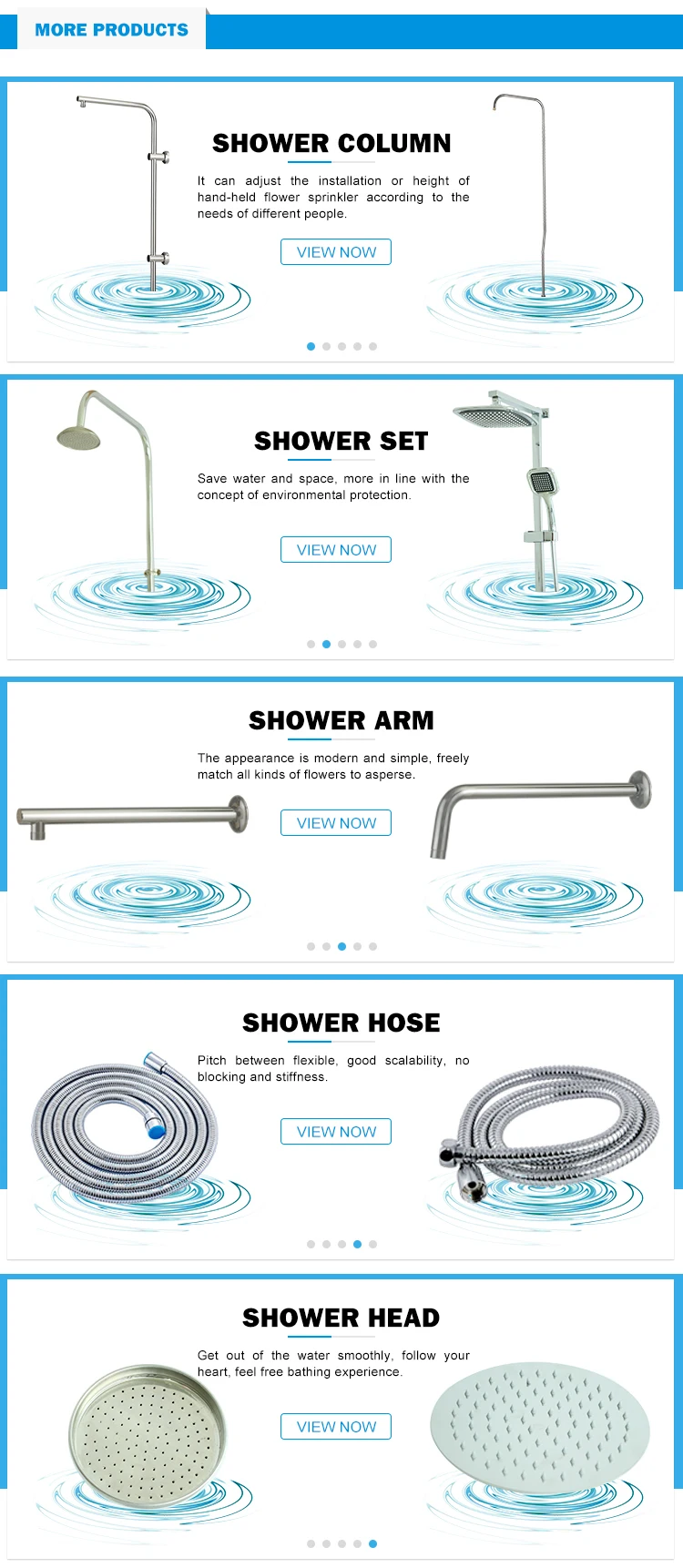 MORE PRODUCTS

SHOWER COLUMN

It can adjust the installation or height of hand-held flower sprinkler according to the needs of different people.

VIEW NOW

SHOWER SET

Save water and space, more in line with the concept of environmental protection.

VIEW NOW

SHOWER ARM

The appearance is modern and simple, freely match all kinds of flowers to asperse.

VIEW NOW

SHOWER HOSE

Pitch between flexible, good scalability, no blocking and stiffness.

VIEW NOW

SHOWER HEAD

Get out of the water smoothly, follow your heart, feel free bathing experience.

VIEW NOW